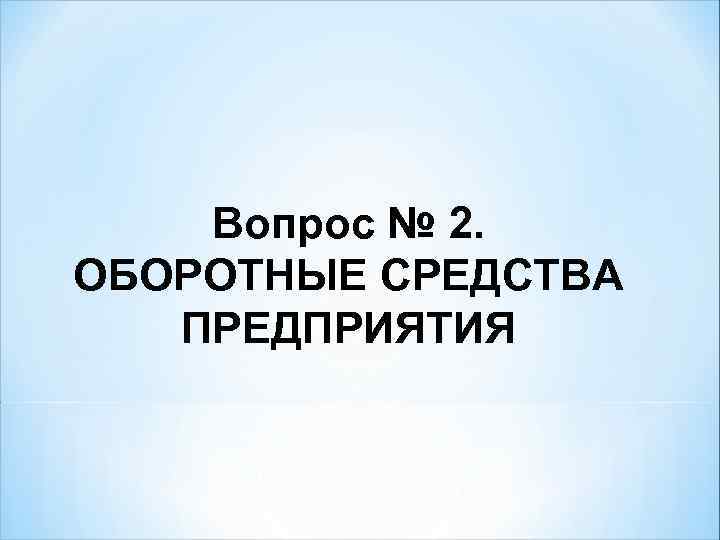 Вопрос № 2.
ОБОРОТНЫЕ СРЕДСТВА ПРЕДПРИЯТИЯ